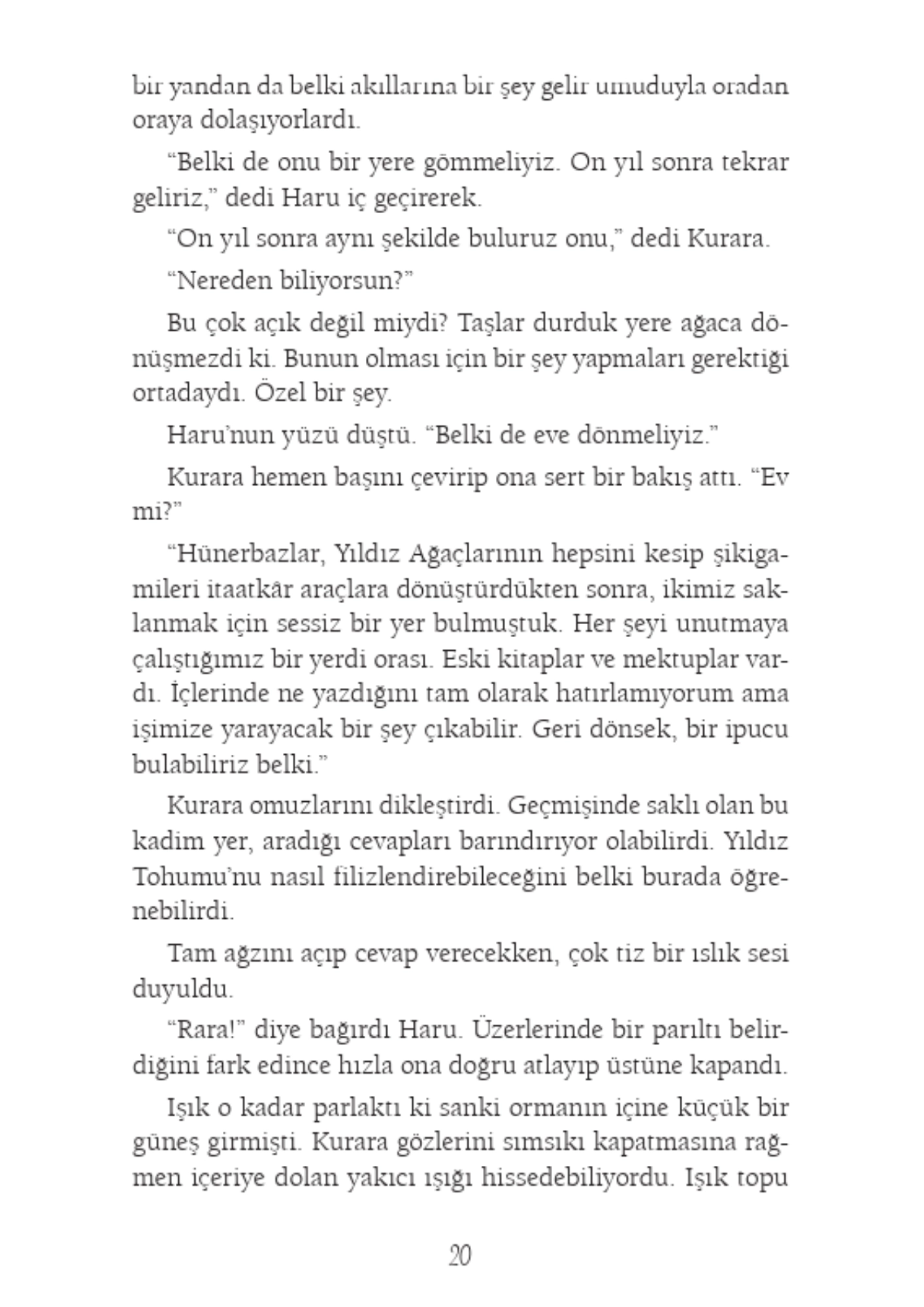 bir yandan da belki akıllarına bir şey gelir umuduyla oradan oraya dolaşıyorlardı.

“Belki de onu bir yere gömmeliyiz. On yıl sonra tekrar geliriz,” dedi Haru iç geçirerek.

“On yıl sonra aynı şekilde buluruz onu,” dedi Kurara.

“Nereden biliyorsun?”

Bu çok açık değil miydi? Taşlar durduk yere ağaca dönüşmezdi ki. Bunun olması için bir şey yapmaları gerektiği ortadaydı. Özel bir şey.

Haru’nun yüzü düştü. “Belki de eve dönmeliyiz.”

Kurara hemen başını çevirip ona sert bir bakış attı. “Ev mi?”

“Hünerbazlar, Yıldız Ağaçlarının hepsini kesip şikigamileri itaatkâr araçlara dönüştürdükten sonra, ikimiz saklanmak için sessiz bir yer bulmuştuk. Her şeyi unutmaya çalıştığımız bir yerdi orası. Eski kitaplar ve mektuplar vardı. İçlerinde ne yazdığını tam olarak hatırlamıyorum ama işimize yarayacak bir şey çıkabilir. Geri dönsek, bir ipucu bulabiliriz belki.”

Kurara omuzlarını dikleştirdi. Geçmişinde saklı olan bu kadim yer, aradığı cevapları barındırıyor olabilirdi. Yıldız Tohumu’nu nasıl filizlendirebileceğini belki burada öğrenebilirdi.

Tam ağzını açıp cevap verecekken, çok tiz bir ıslık sesi duyuldu.

“Rara!” diye bağırdı Haru. Üzerlerinde bir parıltı belirdiğini fark edince hızla ona doğru atlayıp üstüne kapandı.

Işık o kadar parlaktı ki sanki ormanın içine küçük bir güneş girmişti. Kurara gözlerini sımsıkı kapatmasına rağmen içeriye dolan yakıcı ışığı hissedebiliyordu. Işık topu

20